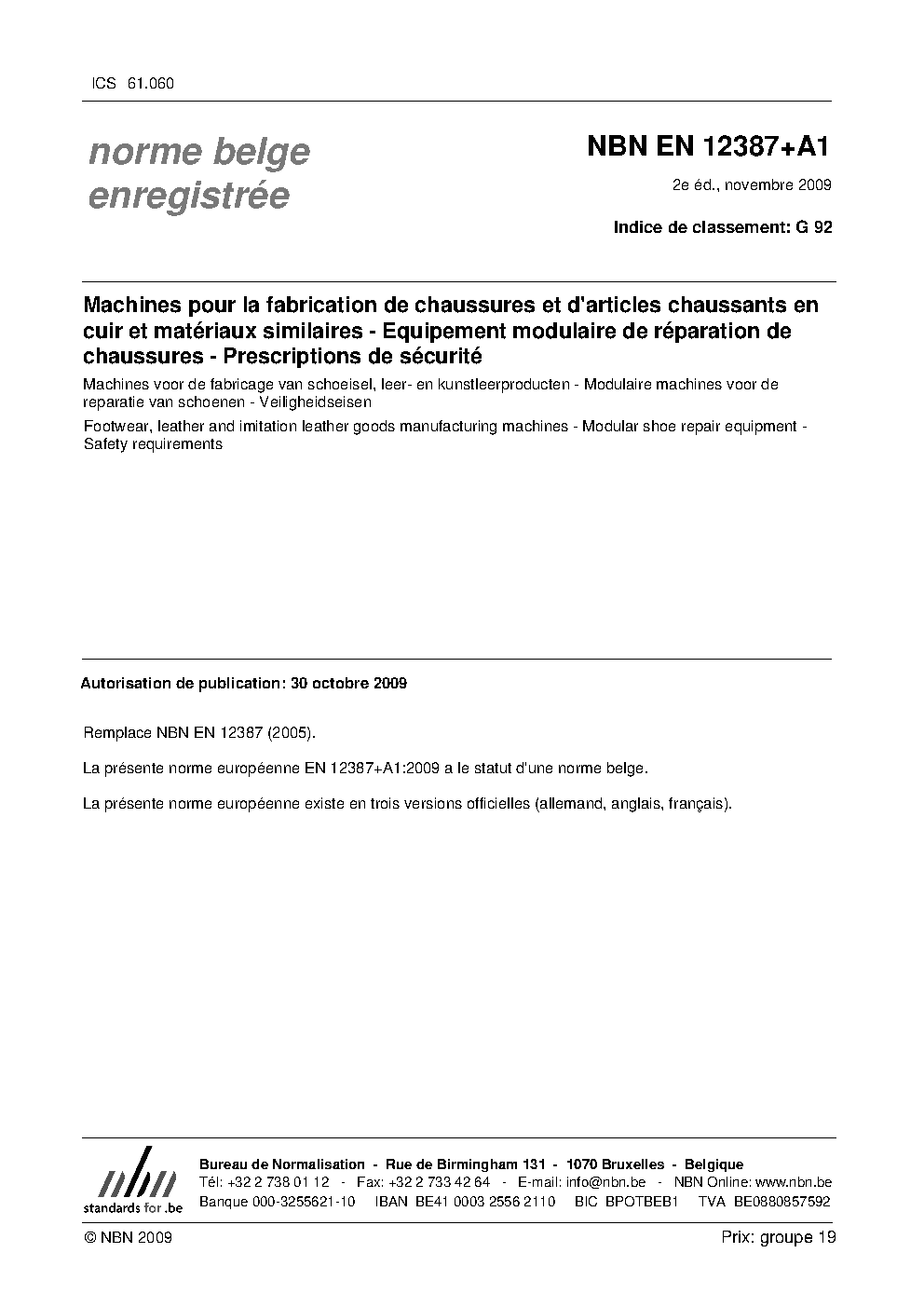 ICS 61.060

norme belge enregistrée

NBN EN 12387+A1

2e éd., novembre 2009

Indice de classement: G 92

Machines pour la fabrication de chaussures et d'articles chaussants en cuir et matériaux similaires - Equipement modulaire de réparation de chaussures - Prescriptions de sécurité

Machines voor de fabricage van schoeisel, leer- en kunstleerproducten - Modulaire machines voor de reparatie van schoenen - Veiligheidseisen

Footwear, leather and imitation leather goods manufacturing machines - Modular shoe repair equipment - Safety requirements

Autorisation de publication: 30 octobre 2009

Remplace NBN EN 12387 (2005).

La présente norme européenne EN 12387+A1:2009 a le statut d'une norme belge.

La présente norme européenne existe en trois versions officielles (allemand, anglais, français).

nbn
standards for .be

Bureau de Normalisation - Rue de Birmingham 131 - 1070 Bruxelles - Belgique
Tél: +32 2 738 01 12 - Fax: +32 2 733 42 64 - E-mail: info@nbn.be - NBN Online: www.nbn.be
Banque 000-3255621-10 IBAN BE41 0003 2556 2110 BIC BPOTBEB1 TVA BE0880857592

© NBN 2009

Prix: groupe 19